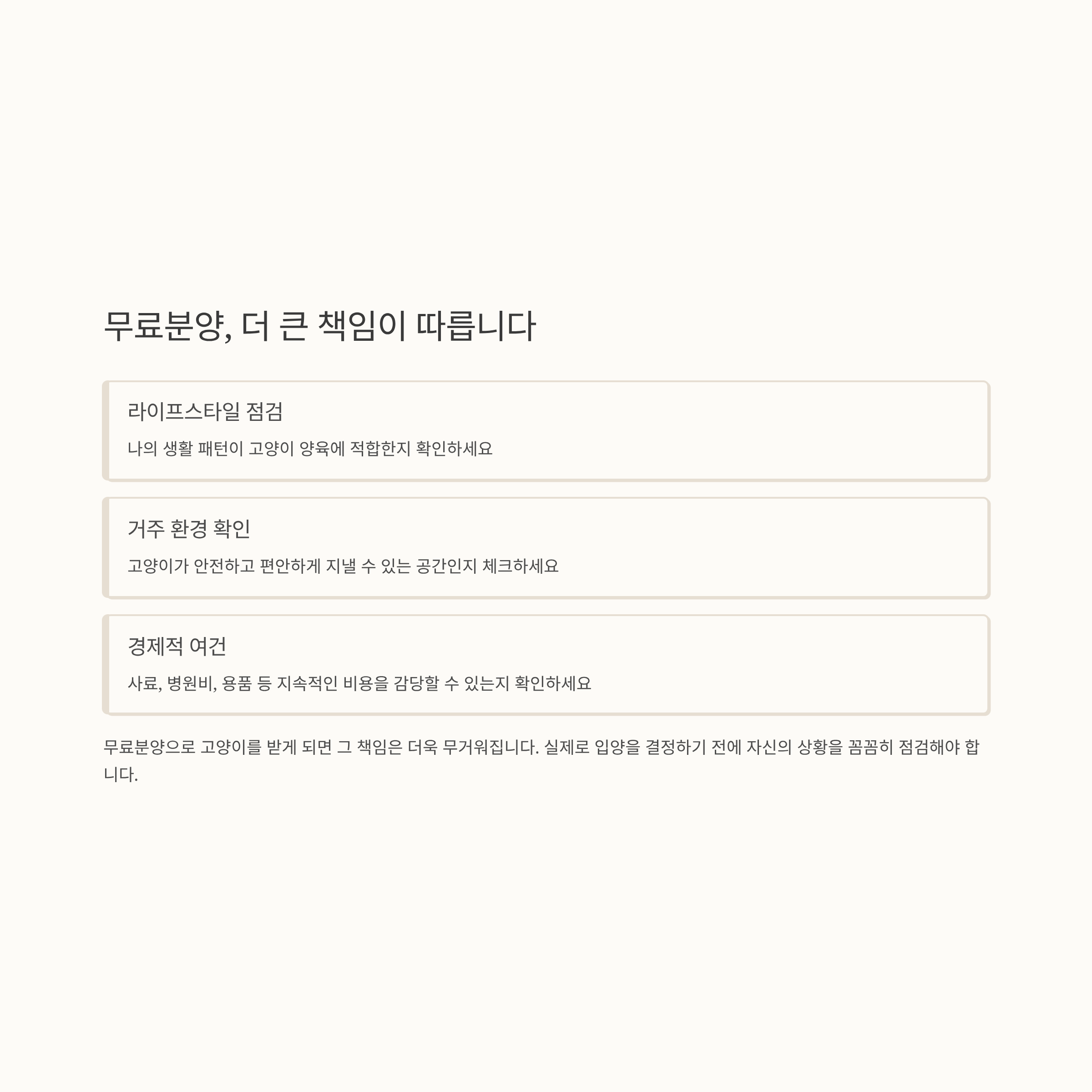 무료분양, 더 큰 책임이 따릅니다

라이프스타일 점검

나의 생활 패턴이 고양이 양육에 적합한지 확인하세요

거주 환경 확인

고양이가 안전하고 편안하게 지낼 수 있는 공간인지 체크하세요

경제적 여건

사료, 병원비, 용품 등 지속적인 비용을 감당할 수 있는지 확인하세요

무료분양으로 고양이를 받게 되면 그 책임은 더욱 무거워집니다. 실제로 입양을 결정하기 전에 자신의 상황을 꼼꼼히 점검해야 합니다.